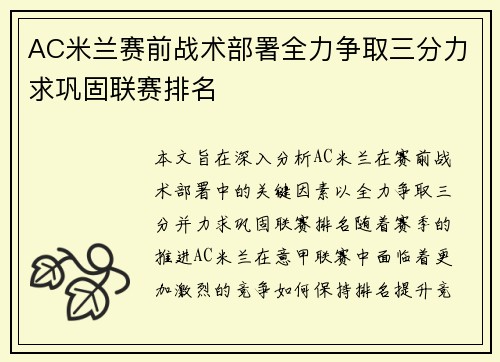 AC米兰赛前战术部署全力争取三分力求巩固联赛排名

本文旨在深入分析AC米兰在赛前战术部署中的关键因素以全力争取三分并力求巩固联赛排名随着赛季的推进AC米兰在意甲联赛中面临着更加激烈的竞争如何保持排名提升竞